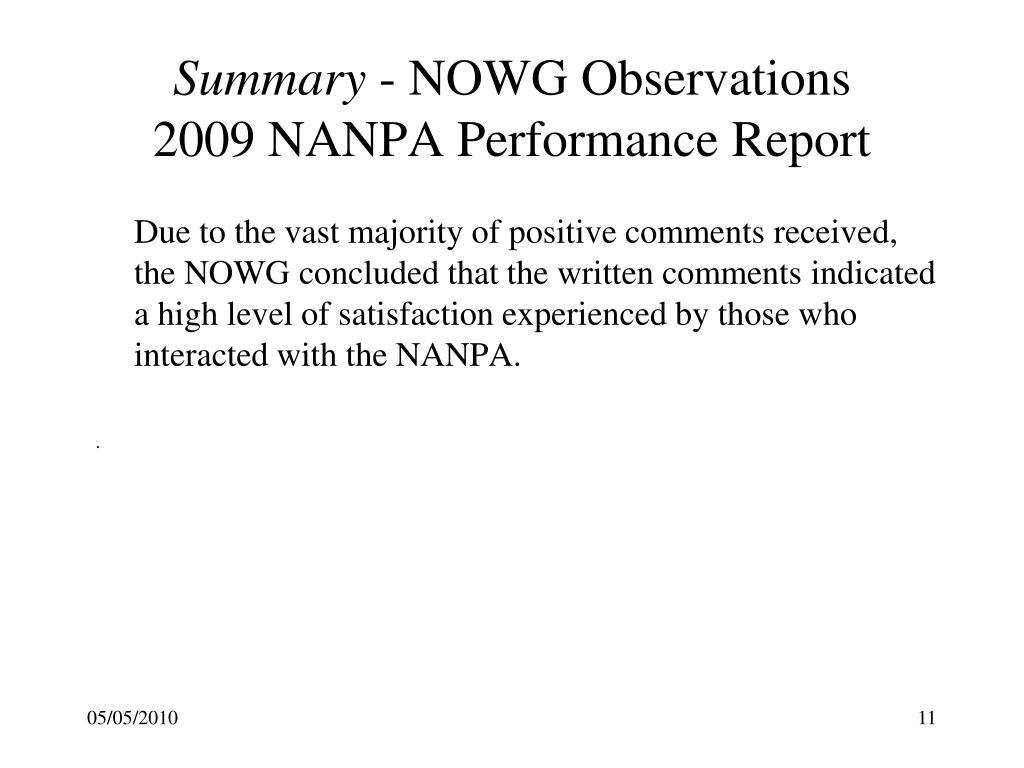 Summary - NOWG Observations
2009 NANPA Performance Report

Due to the vast majority of positive comments received, the NOWG concluded that the written comments indicated a high level of satisfaction experienced by those who interacted with the NANPA.

.

05/05/2010

11